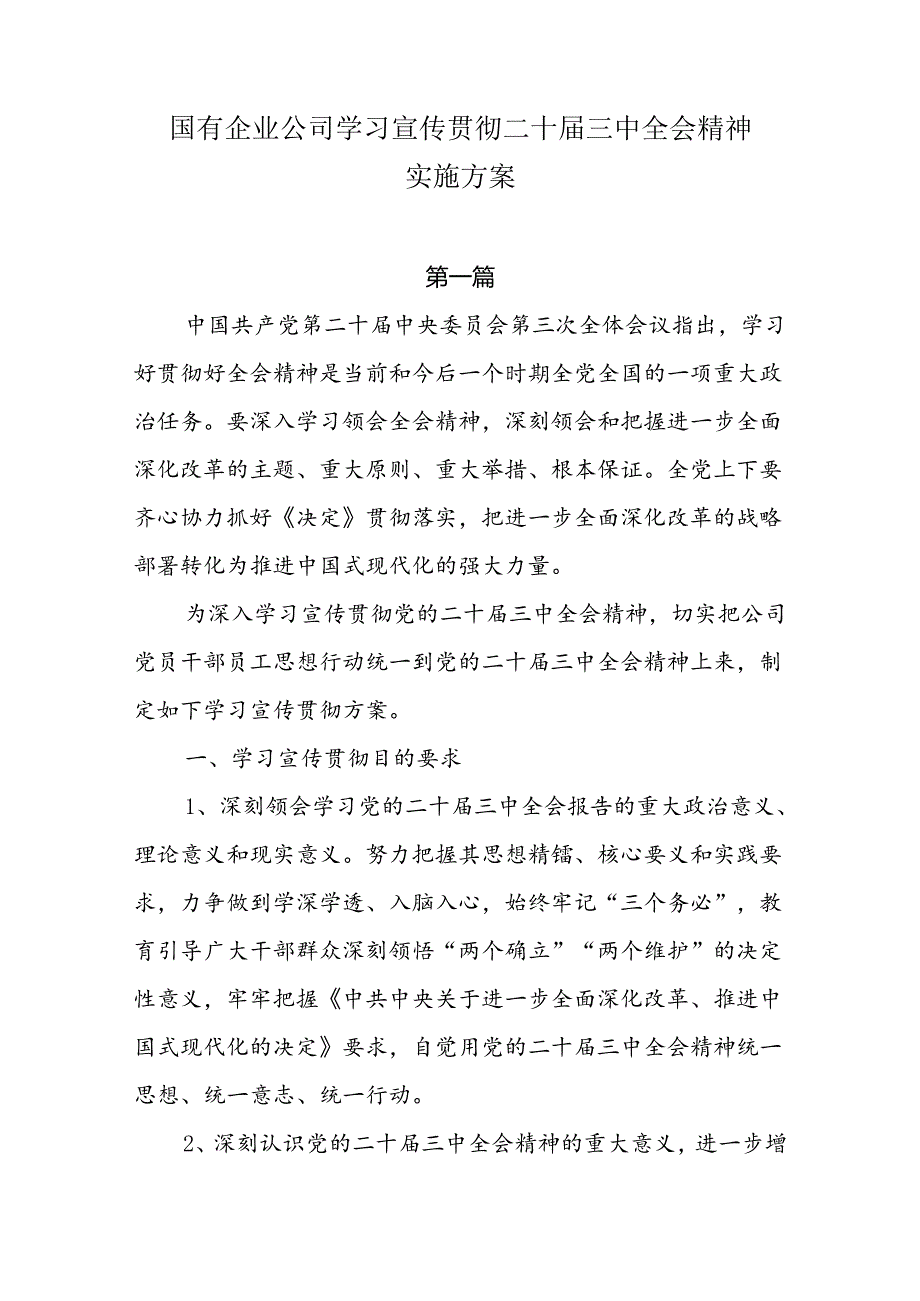 国有企业公司学习宣传贯彻二十届三中全会精神实施方案

第一篇

中国共产党第二十届中央委员会第三次全体会议指出，学习好贯彻好全会精神是当前和今后一个时期全党全国的一项重大政治任务。要深入学习领会全会精神，深刻领会和把握进一步全面深化改革的主题、重大原则、重大举措、根本保证。全党上下要齐心协力抓好《决定》贯彻落实，把进一步全面深化改革的战略部署转化为推进中国式现代化的强大力量。

为深入学习宣传贯彻党的二十届三中全会精神，切实把公司党员干部员工思想行动统一到党的二十届三中全会精神上来，制定如下学习宣传贯彻方案。

一、学习宣传贯彻目的要求

1、深刻领会学习党的二十届三中全会报告的重大政治意义、理论意义和现实意义。努力把握其思想精镭、核心要义和实践要求，力争做到学深学透、入脑入心，始终牢记“三个务必”，教育引导广大干部群众深刻领悟“两个确立”“两个维护”的决定性意义，牢牢把握《中共中央关于进一步全面深化改革、推进中国式现代化的决定》要求，自觉用党的二十届三中全会精神统一思想、统一意志、统一行动。

2、深刻认识党的二十届三中全会精神的重大意义，进一步增